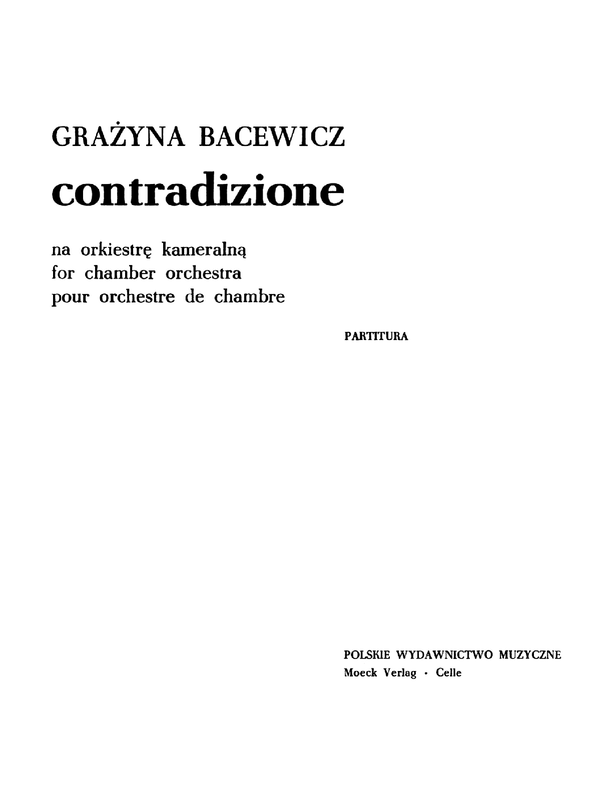 GRAŻYNA BACEWICZ

contradizione

na orkiestrę kameralną
for chamber orchestra
pour orchestre de chambre

PARTITURA

POLSKIE WYDAWNICTWO MUZYCZNE
Moeck Verlag · Celle